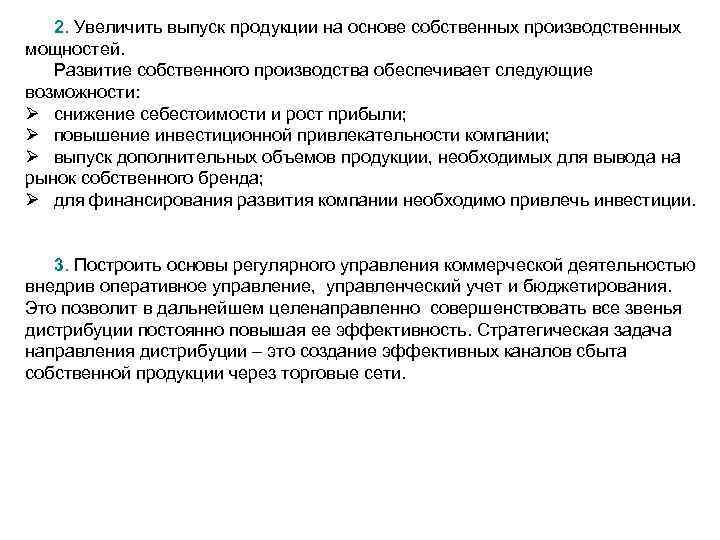 2. Увеличить выпуск продукции на основе собственных производственных мощностей.

Развитие собственного производства обеспечивает следующие возможности:

➢ снижение себестоимости и рост прибыли;
➢ повышение инвестиционной привлекательности компании;
➢ выпуск дополнительных объемов продукции, необходимых для вывода на рынок собственного бренда;
➢ для финансирования развития компании необходимо привлечь инвестиции.

3. Построить основы регулярного управления коммерческой деятельностью внедрив оперативное управление, управленческий учет и бюджетирования. Это позволит в дальнейшем целенаправленно совершенствовать все звенья дистрибуции постоянно повышая ее эффективность. Стратегическая задача направления дистрибуции – это создание эффективных каналов сбыта собственной продукции через торговые сети.